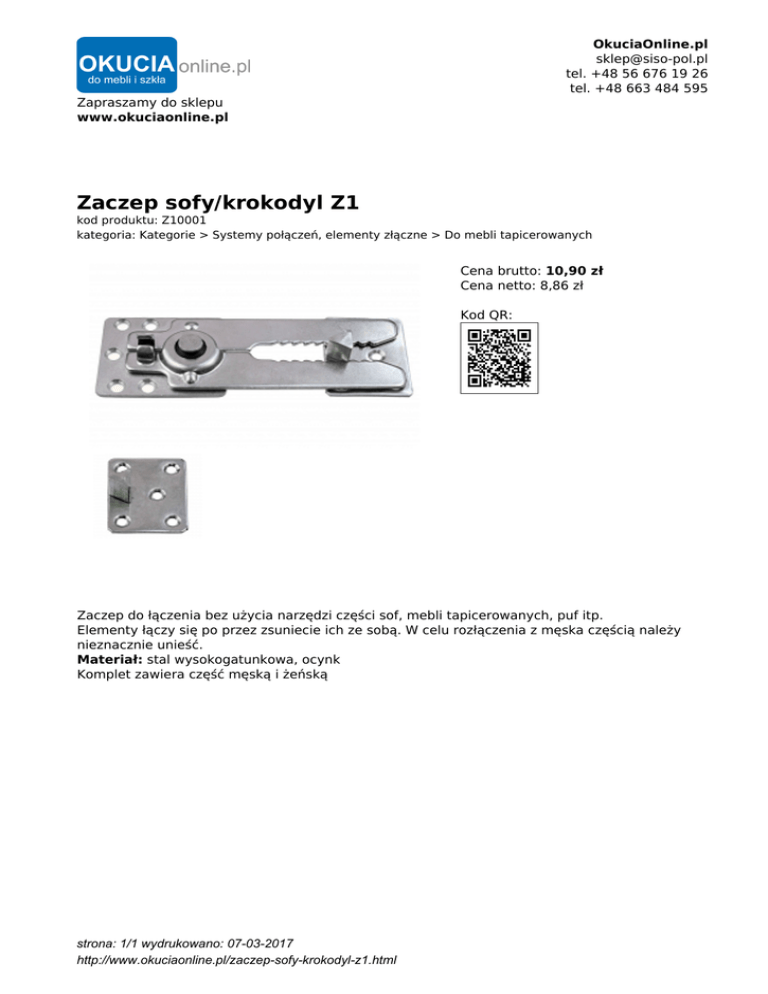 OKUCIA online.pl
do mebli i szkła

Zapraszamy do sklepu
www.okuciaonline.pl

OkuciaOnline.pl
sklep@siso-pol.pl
tel. +48 56 676 19 26
tel. +48 663 484 595

Zaczep sofy/krokodyl Z1
kod produktu: Z10001
kategoria: Kategorie > Systemy połączeń, elementy złączne > Do mebli tapicerowanych

Cena brutto: 10,90 zł
Cena netto: 8,86 zł

Kod QR:

Zaczep do łączenia bez użycia narzędzi części sof, mebli tapicerowanych, puf itp.
Elementy łączy się po przez zsuniecie ich ze sobą. W celu rozłączenia z męska częścią należy nieznacznie unieść.
Materiał: stal wysokogatunkowa, ocynk
Komplet zawiera część męską i żeńską

strona: 1/1 wydrukowano: 07-03-2017
http://www.okuciaonline.pl/zaczep-sofy-krokodyl-z1.html